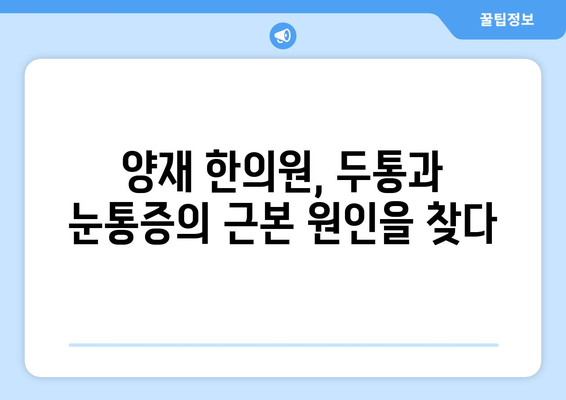 꿀팁정보

양재 한의원, 두통과 눈통증의 근본 원인을 찾다